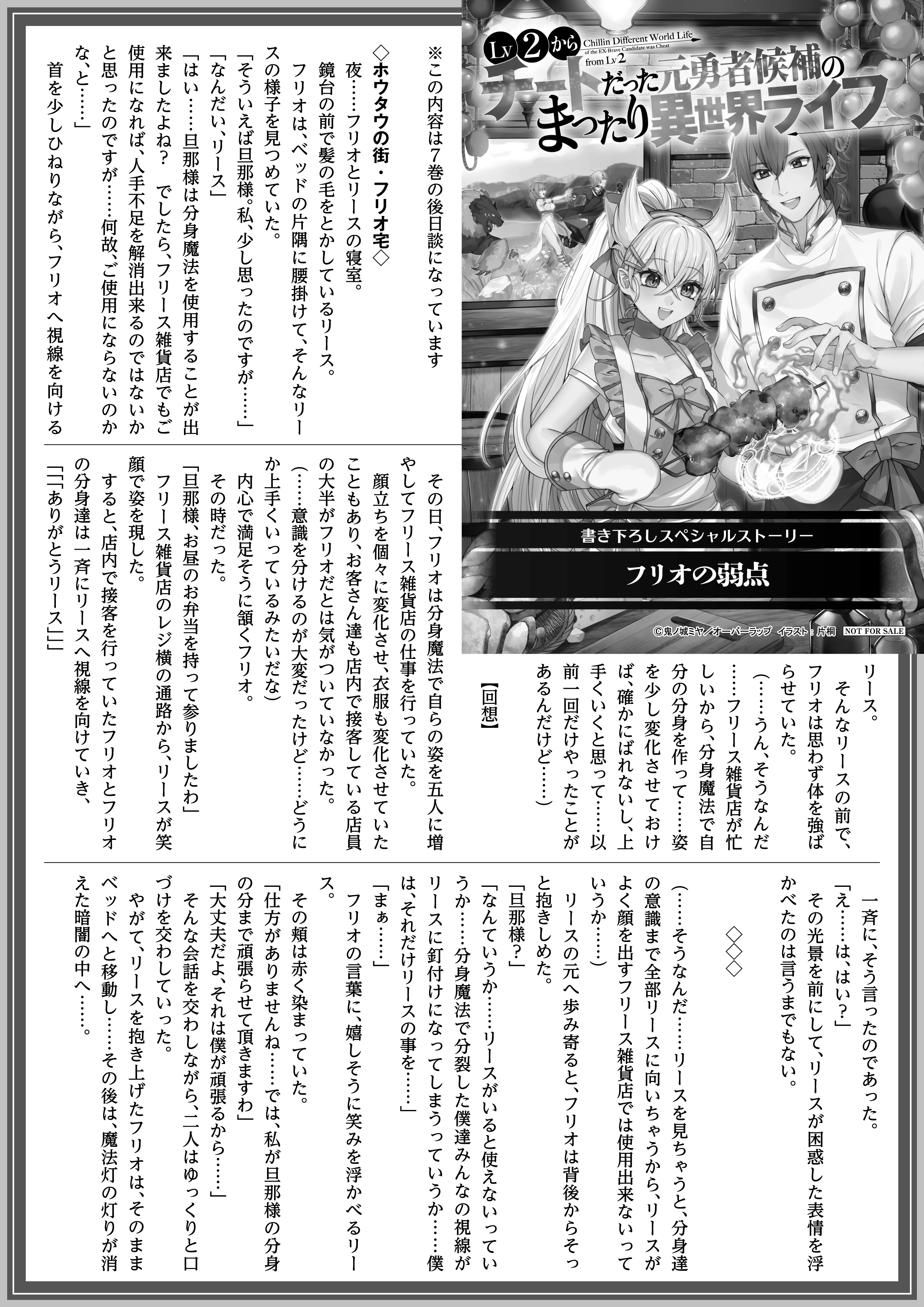 Lv2から Chillin Different World Life of the EX-Brave Candidate was Cheat from Lv2

チートだった元勇者候補のまったり異世界ライフ

書き下ろしスペシャルストーリー

フリオの弱点

©鬼ノ城ミヤ／オーバーラップ　イラスト：片桐　NOT FOR SALE

※この内容は7巻の後日談になっています

◇ホウタウの街・フリオ宅◇

夜……フリオとリースの寝室。

鏡台の前で髪の毛をとかしているリース。

フリオは、ベッドの片隅に腰掛けて、そんなリースの様子を見つめていた。

「そういえば旦那様。私、少し思ったのですが……」

「なんだい、リース」

「はい……旦那様は分身魔法を使用することが出来ましたよね？　でしたら、フリース雑貨店でもご使用になれば、人手不足を解消出来るのではないかと思ったのですが……何故、ご使用にならないのかな、と……」

首を少しひねりながら、フリオへ視線を向けるリース。

そんなリースの前で、フリオは思わず体を強ばらせていた。

（……うん、そうなんだ……フリース雑貨店が忙しいから、分身魔法で自分の分身を作って……姿を少し変化させておけば、確かにばれないし、上手くいくと思って……以前一回だけやったことがあるんだけど……）

【回想】

その日、フリオは分身魔法で自らの姿を五人に増やしてフリース雑貨店の仕事を行っていた。

顔立ちを個々に変化させ、衣服も変化させていたこともあり、お客さん達も店内で接客している店員の大半がフリオだとは気がついていなかった。

（……意識を分けるのが大変だったけど……どうにか上手くいっているみたいだな）

内心で満足そうに頷くフリオ。

その時だった。

「旦那様、お昼のお弁当を持って参りましたわ」

フリース雑貨店のレジ横の通路から、リースが笑顔で姿を現した。

すると、店内で接客を行っていたフリオとフリオの分身達は一斉にリースへ視線を向けていき、

「「「ありがとうリース」」」

一斉に、そう言ったのであった。

「え……は、はい？」

その光景を前にして、リースが困惑した表情を浮かべたのは言うまでもない。

◇◇◇

（……そうなんだ……リースを見ちゃうと、分身達の意識まで全部リースに向いちゃうから、リースがよく顔を出すフリース雑貨店では使用出来ないっていうか……）

リースの元へ歩み寄ると、フリオは背後からそっと抱きしめた。

「旦那様？」

「なんていうか……リースがいると使えないっていうか……分身魔法で分裂した僕達みんなの視線がリースに釘付けになってしまうっていうか……僕は、それだけリースの事を……」

「まぁ……」

フリオの言葉に、嬉しそうに笑みを浮かべるリース。

その頬は赤く染まっていた。

「仕方がありませんね……では、私が旦那様の分身の分まで頑張らせて頂きますわ」

「大丈夫だよ、それは僕が頑張るから……」

そんな会話を交わしながら、二人はゆっくりと口づけを交わしていった。

やがて、リースを抱き上げたフリオは、そのままベッドへと移動し……その後は、魔法灯の灯りが消えた暗闇の中へ……。